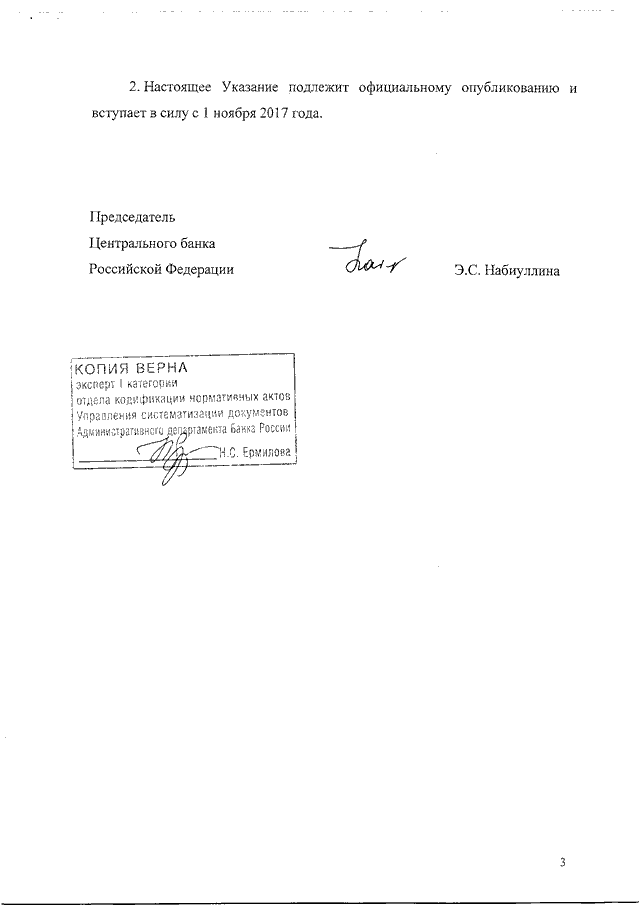 2. Настоящее Указание подлежит официальному опубликованию и вступает в силу с 1 ноября 2017 года.

Председатель
Центрального банка
Российской Федерации

Э.С. Набиуллина

КОПИЯ ВЕРНА
эксперт I категории
отдела кодификации нормативных актов
Управления систематизации документов
Административного департамента Банка России
Н.С. Ермилова

3